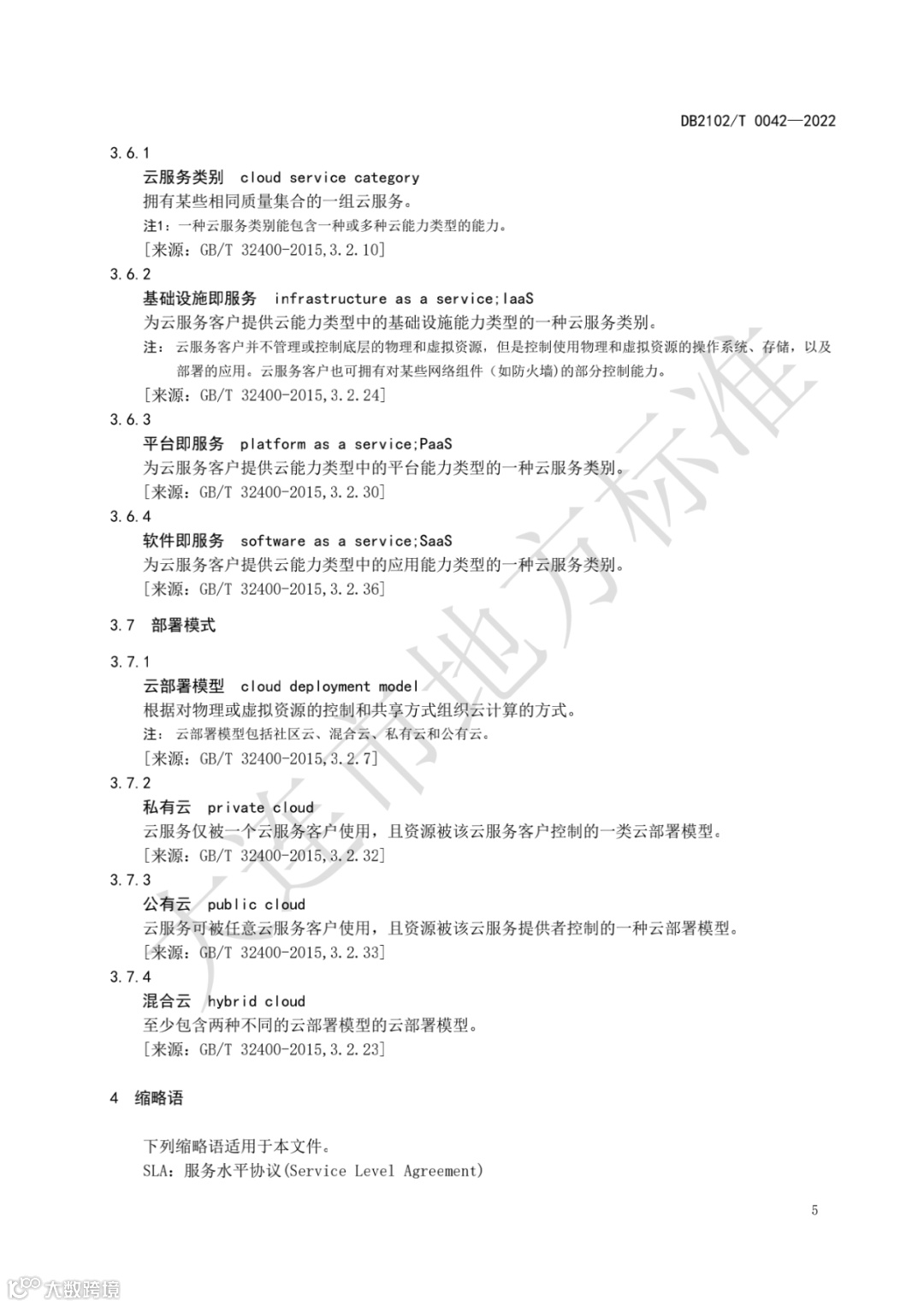 DB2102/T 0042—2022

3.6.1
云服务类别 cloud service category
拥有某些相同质量集合的一组云服务。
注1：一种云服务类别能包含一种或多种云能力类型的能力。
[来源：GB/T 32400-2015,3.2.10]

3.6.2
基础设施即服务 infrastructure as a service;IaaS
为云服务客户提供云能力类型中的基础设施能力类型的一种云服务类别。
注：云服务客户并不管理或控制底层的物理和虚拟资源，但是控制使用物理和虚拟资源的操作系统、存储，以及部署的应用。云服务客户也可拥有对某些网络组件（如防火墙)的部分控制能力。
[来源：GB/T 32400-2015,3.2.24]

3.6.3
平台即服务 platform as a service;PaaS
为云服务客户提供云能力类型中的平台能力类型的一种云服务类别。
[来源：GB/T 32400-2015,3.2.30]

3.6.4
软件即服务 software as a service;SaaS
为云服务客户提供云能力类型中的应用能力类型的一种云服务类别。
[来源：GB/T 32400-2015,3.2.36]

3.7 部署模式

3.7.1
云部署模型 cloud deployment model
根据对物理或虚拟资源的控制和共享方式组织云计算的方式。
注：云部署模型包括社区云、混合云、私有云和公有云。
[来源：GB/T 32400-2015,3.2.7]

3.7.2
私有云 private cloud
云服务仅被一个云服务客户使用，且资源被该云服务客户控制的一类云部署模型。
[来源：GB/T 32400-2015,3.2.32]

3.7.3
公有云 public cloud
云服务可被任意云服务客户使用，且资源被该云服务提供者控制的一种云部署模型。
[来源：GB/T 32400-2015,3.2.33]

3.7.4
混合云 hybrid cloud
至少包含两种不同的云部署模型的云部署模型。
[来源：GB/T 32400-2015,3.2.23]

4 缩略语

下列缩略语适用于本文件。
SLA：服务水平协议(Service Level Agreement)

5

大连市地方标准

大数跨境